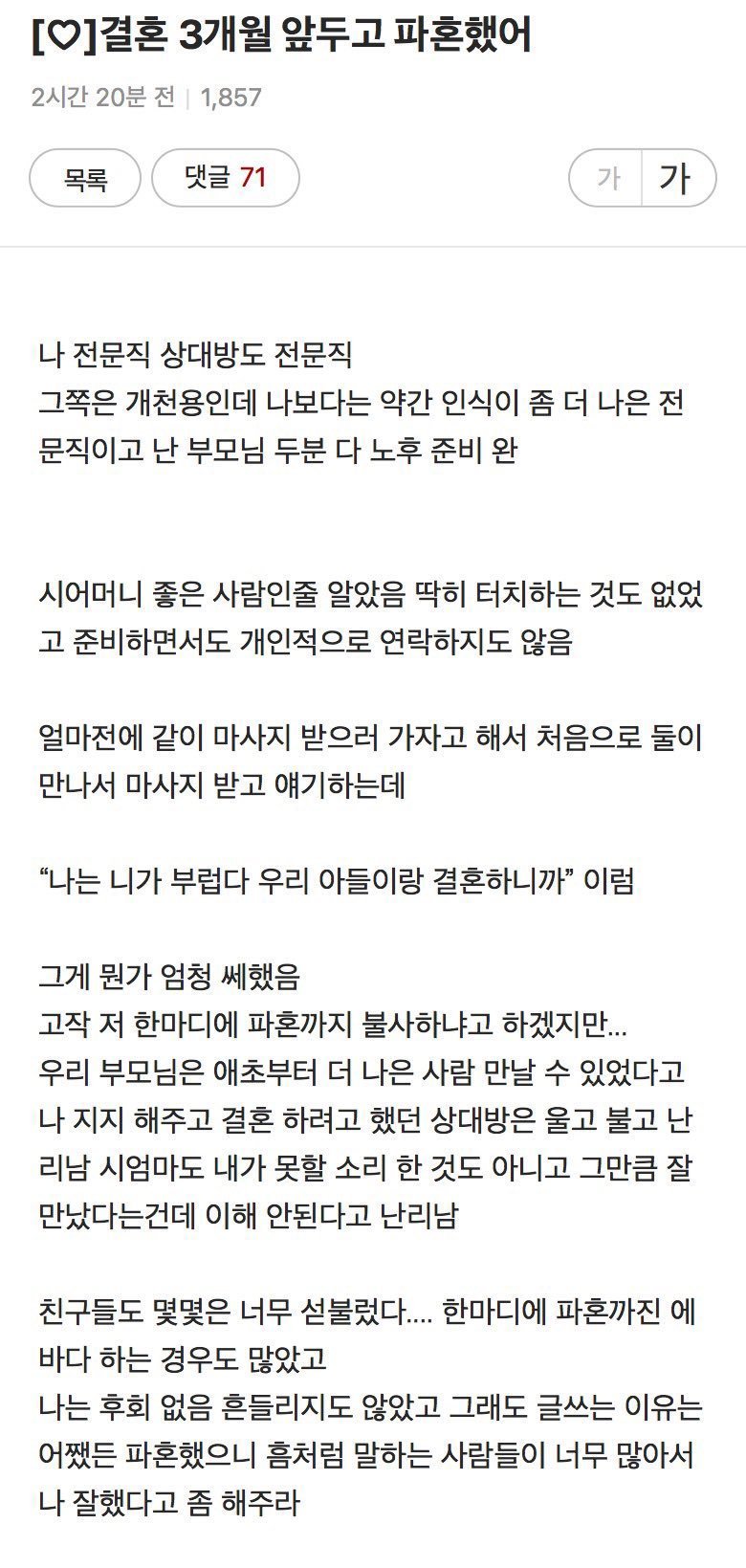 [♡]결혼 3개월 앞두고 파혼했어

2시간 20분 전 | 1,857

목록

댓글 71

가 가

나 전문직 상대방도 전문직
그쪽은 개천용인데 나보다는 약간 인식이 좀 더 나은 전문직이고 난 부모님 두분 다 노후 준비 완

시어머니 좋은 사람인줄 알았음 딱히 터치하는 것도 없었고 준비하면서도 개인적으로 연락하지도 않음

얼마전에 같이 마사지 받으러 가자고 해서 처음으로 둘이 만나서 마사지 받고 얘기하는데

“나는 니가 부럽다 우리 아들이랑 결혼하니까” 이럼

그게 뭔가 엄청 쎄했음
고작 저 한마디에 파혼까지 불사하냐고 하겠지만...
우리 부모님은 애초부터 더 나은 사람 만날 수 있었다고 나 지지 해주고 결혼 하려고 했던 상대방은 울고 불고 난리남 시엄마도 내가 못할 소리 한 것도 아니고 그만큼 잘 만났다는건데 이해 안된다고 난리남

친구들도 몇몇은 너무 섣불렀다.... 한마디에 파혼까진 에바다 하는 경우도 많았고
나는 후회 없음 흔들리지도 않았고 그래도 글쓰는 이유는 어쨌든 파혼했으니 흠처럼 말하는 사람들이 너무 많아서 나 잘했다고 좀 해주라